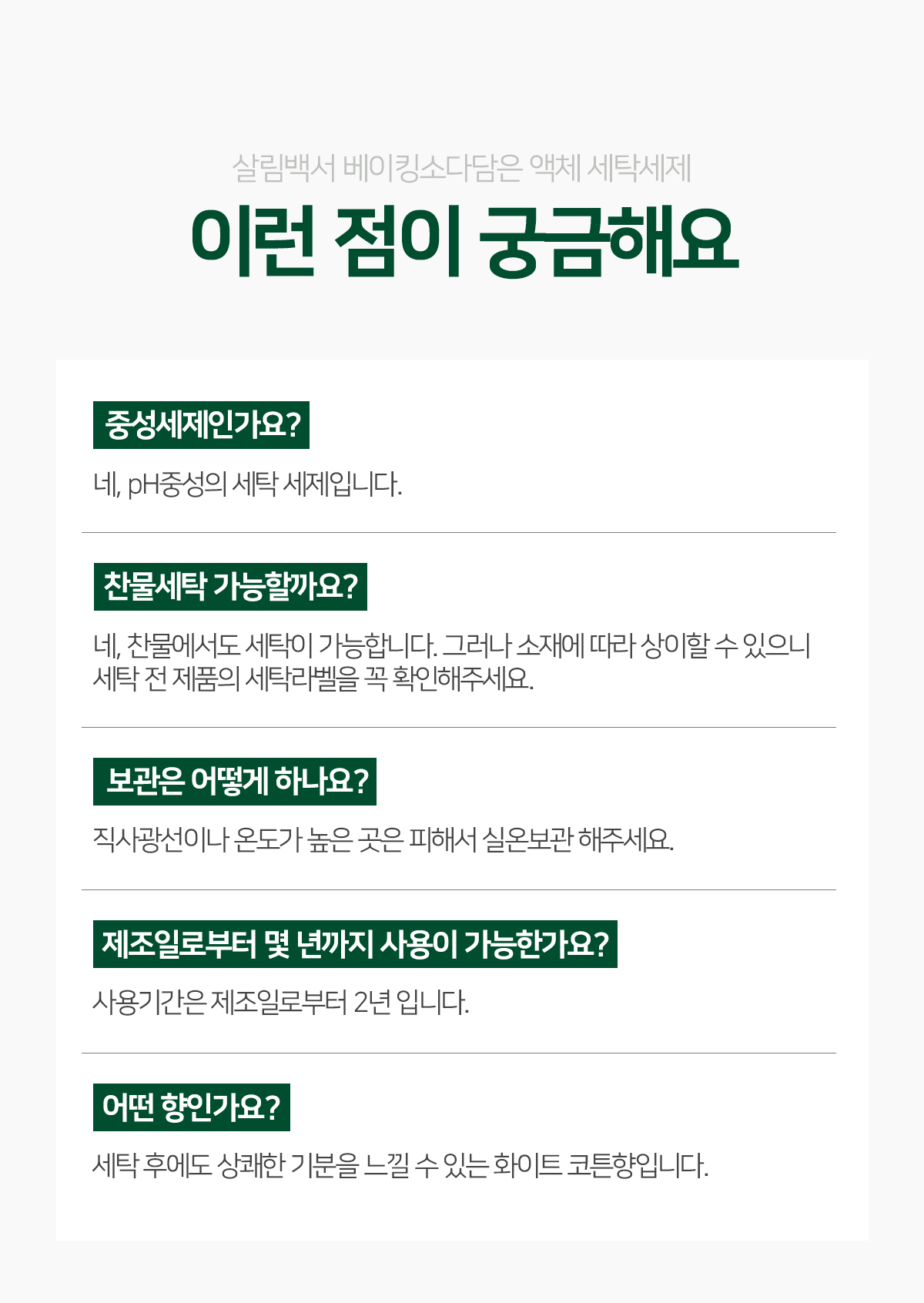 살림백서 베이킹소다담은 액체 세탁세제

이런 점이 궁금해요

중성세제인가요?

네, pH중성의 세탁 세제입니다.

찬물세탁 가능할까요?

네, 찬물에서도 세탁이 가능합니다. 그러나 소재에 따라 상이할 수 있으니 세탁 전 제품의 세탁라벨을 꼭 확인해주세요.

보관은 어떻게 하나요?

직사광선이나 온도가 높은 곳은 피해서 실온보관 해주세요.

제조일로부터 몇 년까지 사용이 가능한가요?

사용기간은 제조일로부터 2년 입니다.

어떤 향인가요?

세탁 후에도 상쾌한 기분을 느낄 수 있는 화이트 코튼향입니다.